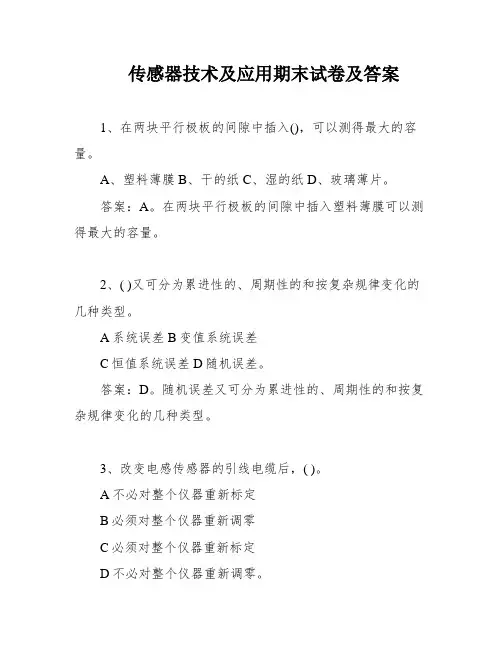 传感器技术及应用期末试卷及答案

1、在两块平行极板的间隙中插入()，可以测得最大的容量。

A、塑料薄膜 B、干的纸 C、湿的纸 D、玻璃薄片。

答案：A。在两块平行极板的间隙中插入塑料薄膜可以测得最大的容量。

2、( )又可分为累进性的、周期性的和按复杂规律变化的几种类型。

A 系统误差 B 变值系统误差

C 恒值系统误差 D 随机误差。

答案：D。随机误差又可分为累进性的、周期性的和按复杂规律变化的几种类型。

3、改变电感传感器的引线电缆后，( )。

A 不必对整个仪器重新标定

B 必须对整个仪器重新调零

C 必须对整个仪器重新标定

D 不必对整个仪器重新调零。